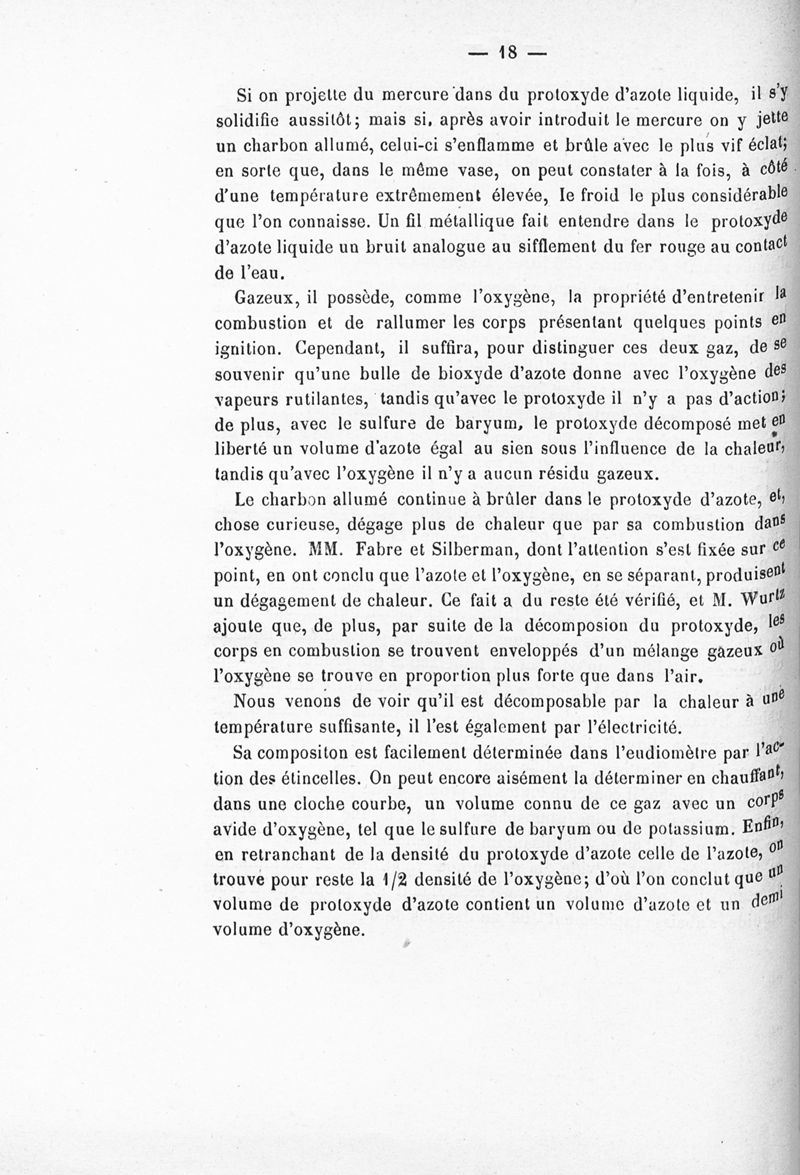 — 18 —

Si on projette du mercure dans du protoxyde d'azote liquide, il s'y solidifie aussitôt; mais si, après avoir introduit le mercure on y jette un charbon allumé, celui-ci s'enflamme et brûle avec le plus vif éclat; en sorte que, dans le même vase, on peut constater à la fois, à côté d'une température extrêmement élevée, le froid le plus considérable que l'on connaisse. Un fil métallique fait entendre dans le protoxyde d'azote liquide un bruit analogue au sifflement du fer rouge au contact de l'eau.

Gazeux, il possède, comme l'oxygène, la propriété d'entretenir la combustion et de rallumer les corps présentant quelques points en ignition. Cependant, il suffira, pour distinguer ces deux gaz, de se souvenir qu'une bulle de bioxyde d'azote donne avec l'oxygène des vapeurs rutilantes, tandis qu'avec le protoxyde il n'y a pas d'action; de plus, avec le sulfure de baryum, le protoxyde décomposé met en liberté un volume d'azote égal au sien sous l'influence de la chaleur, tandis qu'avec l'oxygène il n'y a aucun résidu gazeux.

Le charbon allumé continue à brûler dans le protoxyde d'azote, et, chose curieuse, dégage plus de chaleur que par sa combustion dans l'oxygène. MM. Fabre et Silberman, dont l'attention s'est fixée sur ce point, en ont conclu que l'azote et l'oxygène, en se séparant, produisent un dégagement de chaleur. Ce fait a du reste été vérifié, et M. Wurtz ajoute que, de plus, par suite de la décomposion du protoxyde, les corps en combustion se trouvent enveloppés d'un mélange gazeux où l'oxygène se trouve en proportion plus forte que dans l'air.

Nous venons de voir qu'il est décomposable par la chaleur à une température suffisante, il l'est également par l'électricité.

Sa compositon est facilement déterminée dans l'eudiomètre par l'action des étincelles. On peut encore aisément la déterminer en chauffant, dans une cloche courbe, un volume connu de ce gaz avec un corps avide d'oxygène, tel que le sulfure de baryum ou de potassium. Enfin, en retranchant de la densité du protoxyde d'azote celle de l'azote, on trouve pour reste la 1/2 densité de l'oxygène; d'où l'on conclut que un volume de protoxyde d'azote contient un volume d'azote et un demi volume d'oxygène.